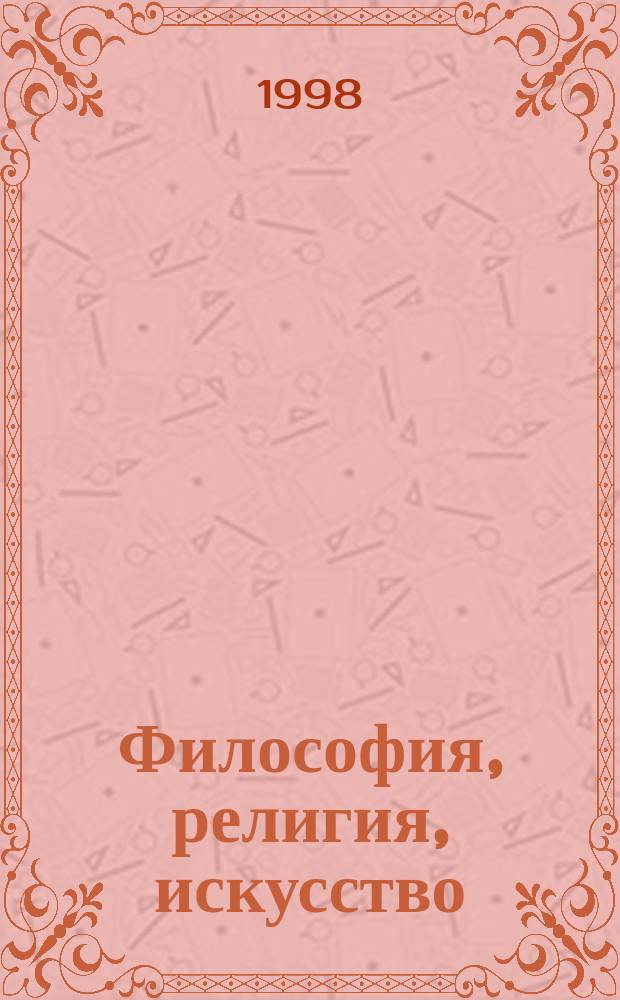 1998

Философия, религия, искусство